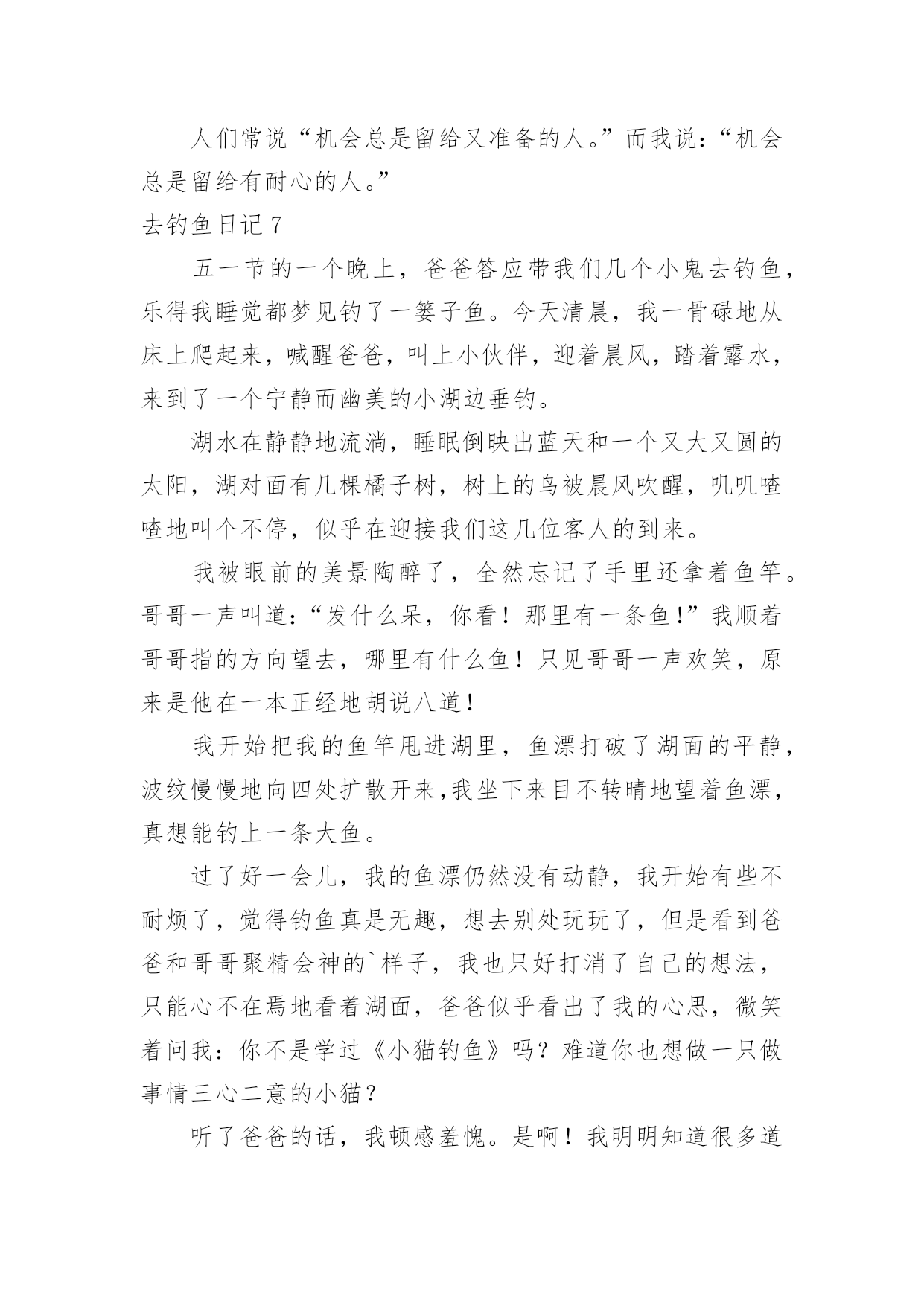 人们常说“机会总是留给又准备的人。”而我说：“机会总是留给有耐心的人。”

去钓鱼日记 7

五一节的一个晚上，爸爸答应带我们几个小鬼去钓鱼，乐得我睡觉都梦见钓了一篓子鱼。今天清晨，我一骨碌地从床上爬起来，喊醒爸爸，叫上小伙伴，迎着晨风，踏着露水，来到了一个宁静而幽美的小湖边垂钓。

湖水在静静地流淌，睡眠倒映出蓝天和一个又大又圆的太阳，湖对面有几棵橘子树，树上的鸟被晨风吹醒，叽叽喳喳地叫个不停，似乎在迎接我们这几位客人的到来。

我被眼前的美景陶醉了，全然忘记了手里还拿着鱼竿。哥哥一声叫道：“发什么呆，你看！那里有一条鱼！”我顺着哥哥指的方向望去，哪里有什么鱼！只见哥哥一声欢笑，原来是他在一本正经地胡说八道！

我开始把我的鱼竿甩进湖里，鱼漂打破了湖面的平静，波纹慢慢地向四处扩散开来,我坐下来目不转睛地望着鱼漂，真想能钓上一条大鱼。

过了好一会儿，我的鱼漂仍然没有动静，我开始有些不耐烦了，觉得钓鱼真是无趣，想去别处玩玩了，但是看到爸爸和哥哥聚精会神的`样子，我也只好打消了自己的想法，只能心不在焉地看着湖面，爸爸似乎看出了我的心思，微笑着问我：你不是学过《小猫钓鱼》吗？难道你也想做一只做事情三心二意的小猫？

听了爸爸的话，我顿感羞愧。是啊！我明明知道很多道